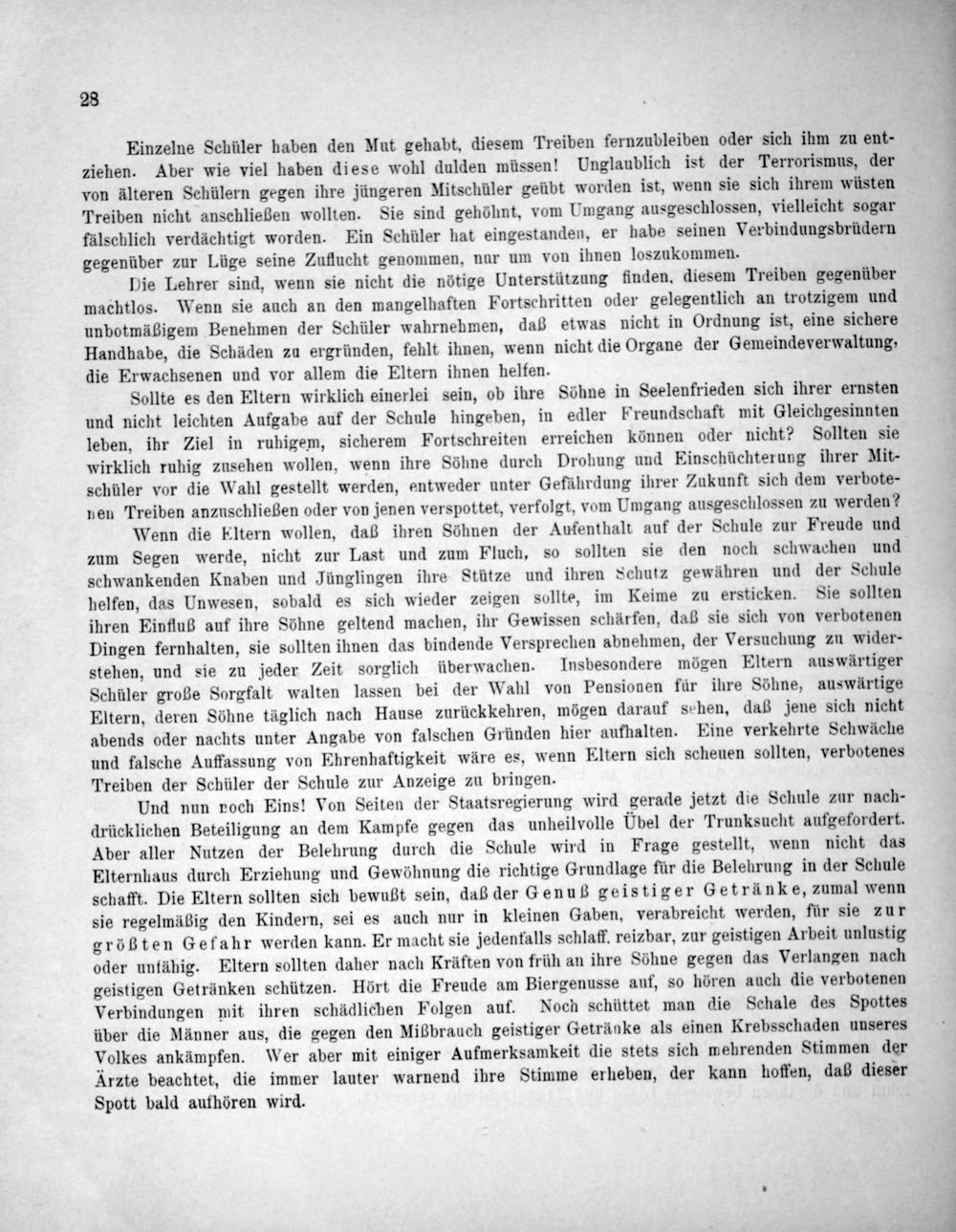 28

Einzelne Schüler haben den Mut gehabt, diesem Treiben fernzubleiben oder sich ihm zu entziehen. Aber wie viel haben diese wohl dulden müssen! Unglaublich ist der Terrorismus, der von älteren Schülern gegen ihre jüngeren Mitschüler geübt worden ist, wenn sie sich ihrem wüsten Treiben nicht anschließen wollten. Sie sind gehöhnt, vom Umgang ausgeschlossen, vielleicht sogar fälschlich verdächtigt worden. Ein Schüler hat eingestanden, er habe seinen Verbindungsbrüdern gegenüber zur Lüge seine Zuflucht genommen, nur um von ihnen loszukommen.

Die Lehrer sind, wenn sie nicht die nötige Unterstützung finden, diesem Treiben gegenüber machtlos. Wenn sie auch an den mangelhaften Fortschritten oder gelegentlich an trotzigem und unbotmäßigem Benehmen der Schüler wahrnehmen, daß etwas nicht in Ordnung ist, eine sichere Handhabe, die Schäden zu ergründen, fehlt ihnen, wenn nicht die Organe der Gemeindeverwaltung, die Erwachsenen und vor allem die Eltern ihnen helfen.

Sollte es den Eltern wirklich einerlei sein, ob ihre Söhne in Seelenfrieden sich ihrer ernsten und nicht leichten Aufgabe auf der Schule hingeben, in edler Freundschaft mit Gleichgesinnten leben, ihr Ziel in ruhigem, sicherem Fortschreiten erreichen können oder nicht? Sollten sie wirklich ruhig zusehen wollen, wenn ihre Söhne durch Drohung und Einschüchterung ihrer Mitschüler vor die Wahl gestellt werden, entweder unter Gefährdung ihrer Zukunft sich dem verbotenen Treiben anzuschließen oder von jenen verspottet, verfolgt, vom Umgang ausgeschlossen zu werden?

Wenn die Eltern wollen, daß ihren Söhnen der Aufenthalt auf der Schule zur Freude und zum Segen werde, nicht zur Last und zum Fluch, so sollten sie den noch schwachen und schwankenden Knaben und Jünglingen ihre Stütze und ihren Schutz gewähren und der Schule helfen, das Unwesen, sobald es sich wieder zeigen sollte, im Keime zu ersticken. Sie sollten ihren Einfluß auf ihre Söhne geltend machen, ihr Gewissen schärfen, daß sie sich von verbotenen Dingen fernhalten, sie sollten ihnen das bindende Versprechen abnehmen, der Versuchung zu widerstehen, und sie zu jeder Zeit sorglich überwachen. Insbesondere mögen Eltern auswärtiger Schüler große Sorgfalt walten lassen bei der Wahl von Pensionen für ihre Söhne, auswärtige Eltern, deren Söhne täglich nach Hause zurückkehren, mögen darauf sehen, daß jene sich nicht abends oder nachts unter Angabe von falschen Gründen hier aufhalten. Eine verkehrte Schwäche und falsche Auffassung von Ehrenhaftigkeit wäre es, wenn Eltern sich scheuen sollten, verbotenes Treiben der Schüler der Schule zur Anzeige zu bringen.

Und nun noch Eins! Von Seiten der Staatsregierung wird gerade jetzt die Schule zur nachdrücklichen Beteiligung an dem Kampfe gegen das unheilvolle Übel der Trunksucht aufgefordert. Aber aller Nutzen der Belehrung durch die Schule wird in Frage gestellt, wenn nicht das Elternhaus durch Erziehung und Gewöhnung die richtige Grundlage für die Belehrung in der Schule schafft. Die Eltern sollten sich bewußt sein, daß der Genuß geistiger Getränke, zumal wenn sie regelmäßig den Kindern, sei es auch nur in kleinen Gaben, verabreicht werden, für sie zur größten Gefahr werden kann. Er macht sie jedenfalls schlaff, reizbar, zur geistigen Arbeit unlustig oder unfähig. Eltern sollten daher nach Kräften von früh an ihre Söhne gegen das Verlangen nach geistigen Getränken schützen. Hört die Freude am Biergenusse auf, so hören auch die verbotenen Verbindungen mit ihren schädlichen Folgen auf. Noch schüttet man die Schale des Spottes über die Männer aus, die gegen den Mißbrauch geistiger Getränke als einen Krebsschaden unseres Volkes ankämpfen. Wer aber mit einiger Aufmerksamkeit die stets sich mehrenden Stimmen der Ärzte beachtet, die immer lauter warnend ihre Stimme erheben, der kann hoffen, daß dieser Spott bald aufhören wird.